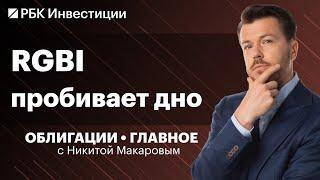 РБК Инвестиции

RGBI пробивает дно

ОБЛИГАЦИИ • ГЛАВНОЕ
с Никитой Макаровым